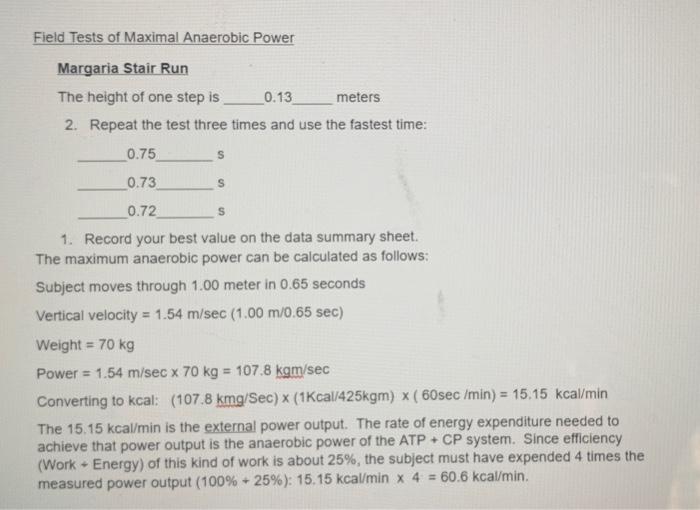 Field Tests of Maximal Anaerobic Power

Margaria Stair Run

The height of one step is ______0.13______ meters

2. Repeat the test three times and use the fastest time:

______0.75______ s

______0.73______ s

______0.72______ s

1. Record your best value on the data summary sheet.

The maximum anaerobic power can be calculated as follows:

Subject moves through 1.00 meter in 0.65 seconds

Vertical velocity = 1.54 m/sec (1.00 m/0.65 sec)

Weight = 70 kg

Power = 1.54 m/sec x 70 kg = 107.8 kgm/sec

Converting to kcal: (107.8 kmg/Sec) x (1Kcal/425kgm) x ( 60sec /min) = 15.15 kcal/min

The 15.15 kcal/min is the external power output. The rate of energy expenditure needed to achieve that power output is the anaerobic power of the ATP + CP system. Since efficiency (Work ÷ Energy) of this kind of work is about 25%, the subject must have expended 4 times the measured power output (100% ÷ 25%): 15.15 kcal/min x 4 = 60.6 kcal/min.